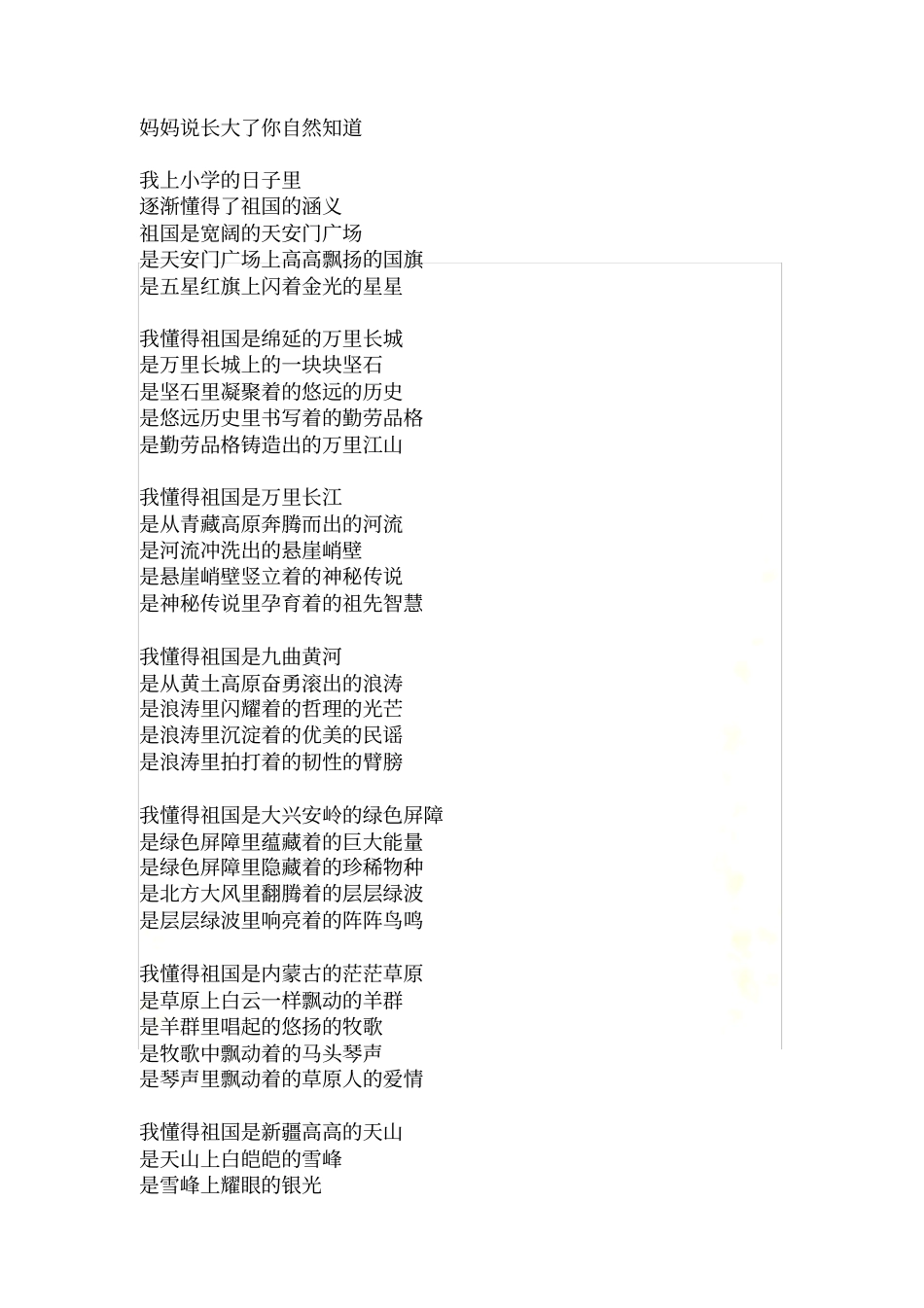 妈妈说长大了你自然知道

我上小学的日子里
逐渐懂得了祖国的涵义
祖国是宽阔的天安门广场
是天安门广场上高高飘扬的国旗
是五星红旗上闪着金光的星星

我懂得祖国是绵延的万里长城
是万里长城上的一块块坚石
是坚石里凝聚着的悠远的历史
是悠远历史里书写着的勤劳品格
是勤劳品格铸造出的万里江山

我懂得祖国是万里长江
是从青藏高原奔腾而出的河流
是河流冲洗出的悬崖峭壁
是悬崖峭壁竖立着的神秘传说
是神秘传说里孕育着的祖先智慧

我懂得祖国是九曲黄河
是从黄土高原奋勇滚出的浪涛
是浪涛里闪耀着的哲理的光芒
是浪涛里沉淀着的优美的民谣
是浪涛里拍打着的韧性的臂膀

我懂得祖国是大兴安岭的绿色屏障
是绿色屏障里蕴藏着的巨大能量
是绿色屏障里隐藏着的珍稀物种
是北方大风里翻腾着的层层绿波
是层层绿波里响亮着的阵阵鸟鸣

我懂得祖国是内蒙古的茫茫草原
是草原上白云一样飘动的羊群
是羊群里唱起的悠扬的牧歌
是牧歌中飘动着的马头琴声
是琴声里飘动着的草原人的爱情

我懂得祖国是新疆高高的天山
是天山上白皑皑的雪峰
是雪峰上耀眼的银光